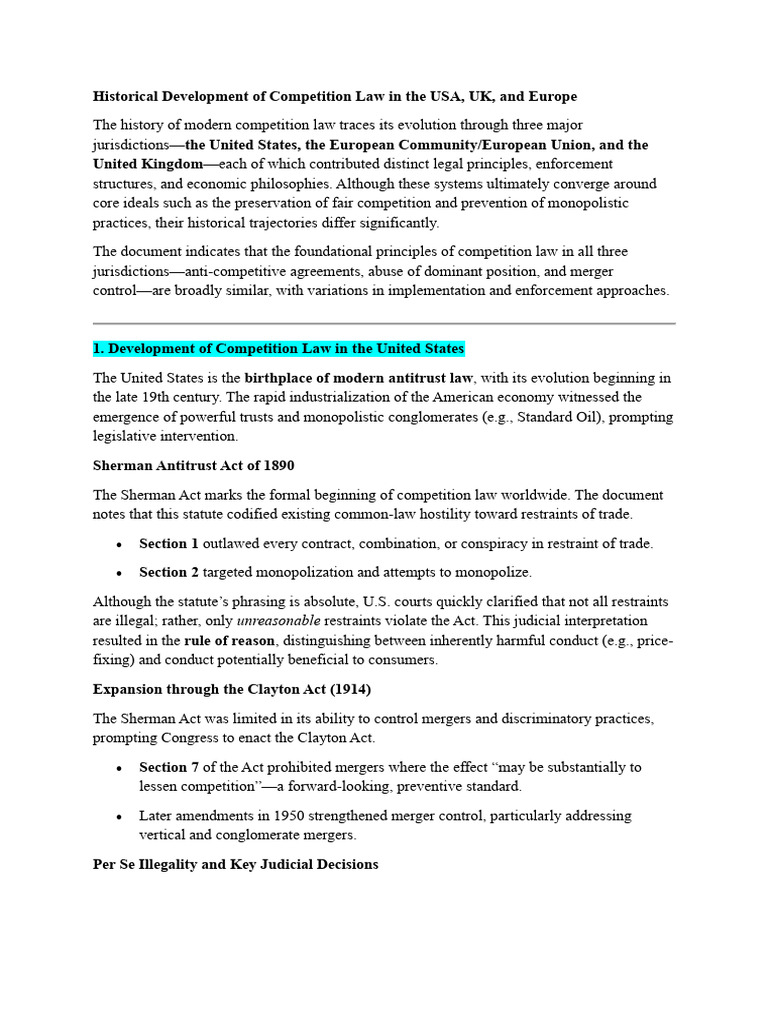 Historical Development of Competition Law in the USA, UK, and Europe

The history of modern competition law traces its evolution through three major jurisdictions—the United States, the European Community/European Union, and the United Kingdom—each of which contributed distinct legal principles, enforcement structures, and economic philosophies. Although these systems ultimately converge around core ideals such as the preservation of fair competition and prevention of monopolistic practices, their historical trajectories differ significantly.

The document indicates that the foundational principles of competition law in all three jurisdictions—anti-competitive agreements, abuse of dominant position, and merger control—are broadly similar, with variations in implementation and enforcement approaches.

1. Development of Competition Law in the United States

The United States is the birthplace of modern antitrust law, with its evolution beginning in the late 19th century. The rapid industrialization of the American economy witnessed the emergence of powerful trusts and monopolistic conglomerates (e.g., Standard Oil), prompting legislative intervention.

Sherman Antitrust Act of 1890

The Sherman Act marks the formal beginning of competition law worldwide. The document notes that this statute codified existing common-law hostility toward restraints of trade.

• Section 1 outlawed every contract, combination, or conspiracy in restraint of trade.

• Section 2 targeted monopolization and attempts to monopolize.

Although the statute's phrasing is absolute, U.S. courts quickly clarified that not all restraints are illegal; rather, only unreasonable restraints violate the Act. This judicial interpretation resulted in the rule of reason, distinguishing between inherently harmful conduct (e.g., price-fixing) and conduct potentially beneficial to consumers.

Expansion through the Clayton Act (1914)

The Sherman Act was limited in its ability to control mergers and discriminatory practices, prompting Congress to enact the Clayton Act.

• Section 7 of the Act prohibited mergers where the effect "may be substantially to lessen competition"—a forward-looking, preventive standard.

• Later amendments in 1950 strengthened merger control, particularly addressing vertical and conglomerate mergers.

Per Se Illegality and Key Judicial Decisions